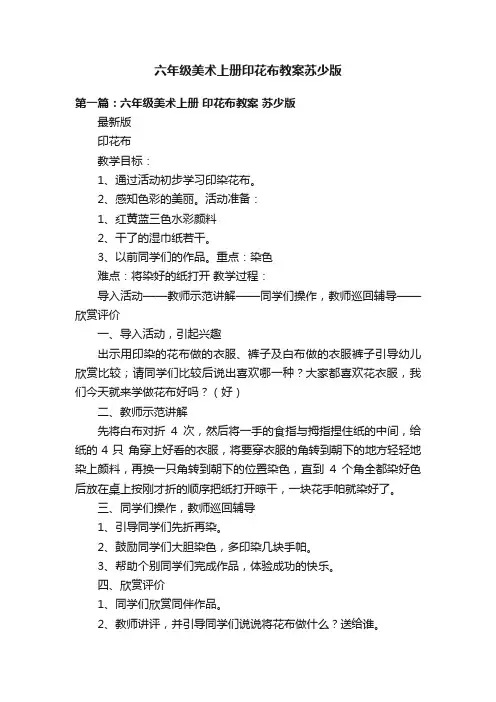 六年级美术上册印花布教案苏少版

第一篇：六年级美术上册 印花布教案 苏少版

最新版

印花布

教学目标：

1、通过活动初步学习印染花布。

2、感知色彩的美丽。活动准备：

1、红黄蓝三色水彩颜料

2、干了的湿巾纸若干。

3、以前同学们的作品。重点：染色

难点：将染好的纸打开 教学过程：

导入活动——教师示范讲解——同学们操作，教师巡回辅导——欣赏评价

一、导入活动，引起兴趣

出示用印染的花布做的衣服、裤子及白布做的衣服裤子引导幼儿欣赏比较；请同学们比较后说出喜欢哪一种？大家都喜欢花衣服，我们今天就来学做花布好吗？（好）

二、教师示范讲解

先将白布对折 4 次，然后将一手的食指与拇指捏住纸的中间，给纸的 4 只 角穿上好看的衣服，将要穿衣服的角转到朝下的地方轻轻地染上颜料，再换一只角转到朝下的位置染色，直到 4 个角全都染好色后放在桌上按刚才折的顺序把纸打开晾干，一块花手帕就染好了。

三、同学们操作，教师巡回辅导

1、引导同学们先折再染。

2、鼓励同学们大胆染色，多印染几块手帕。

3、帮助个别同学们完成作品，体验成功的快乐。

四、欣赏评价

1、同学们欣赏同伴作品。

2、教师讲评，并引导同学们说说将花布做什么？送给谁。